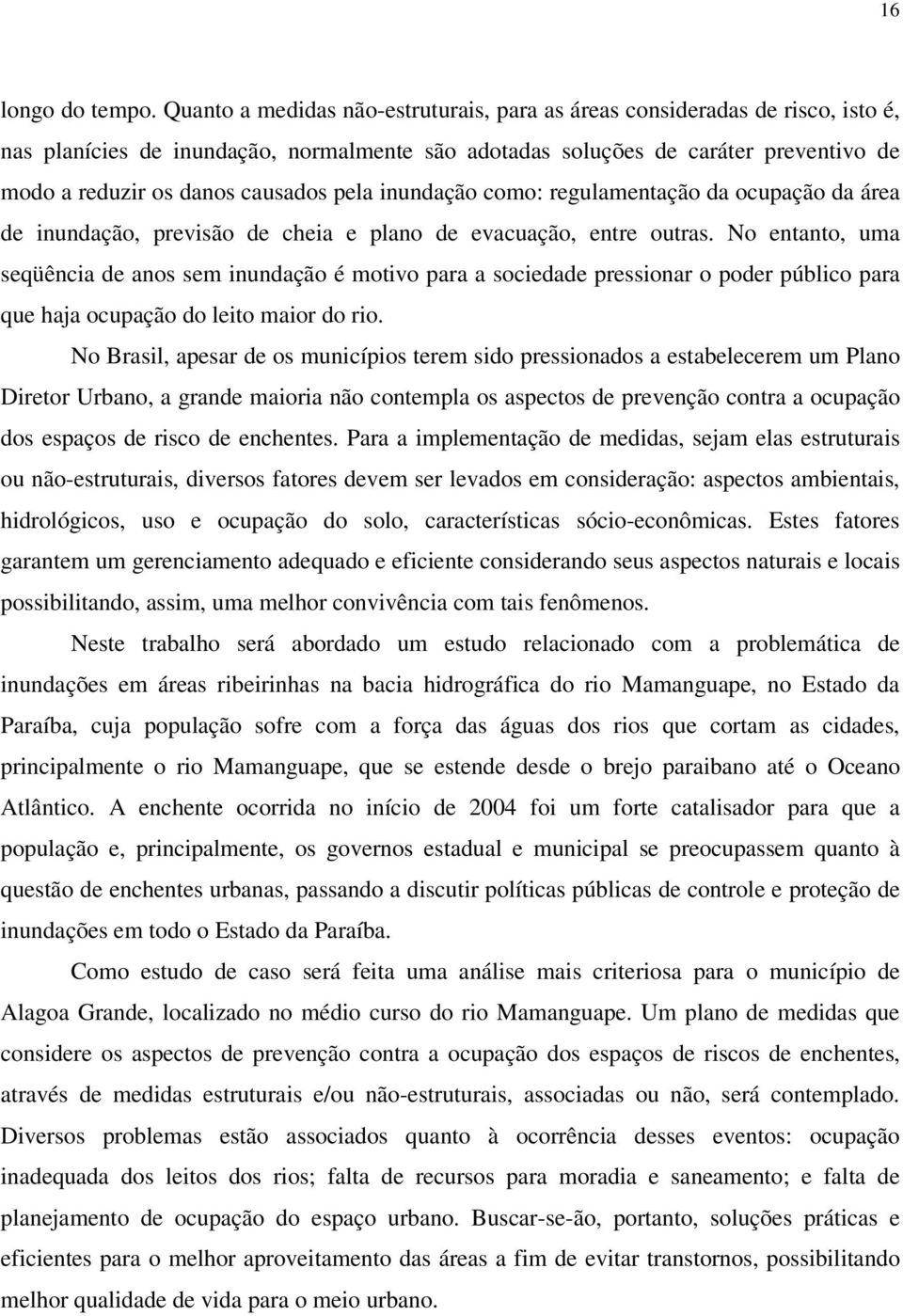 16

longo do tempo. Quanto a medidas não-estruturais, para as áreas consideradas de risco, isto é, nas planícies de inundação, normalmente são adotadas soluções de caráter preventivo de modo a reduzir os danos causados pela inundação como: regulamentação da ocupação da área de inundação, previsão de cheia e plano de evacuação, entre outras. No entanto, uma seqüência de anos sem inundação é motivo para a sociedade pressionar o poder público para que haja ocupação do leito maior do rio.

No Brasil, apesar de os municípios terem sido pressionados a estabelecerem um Plano Diretor Urbano, a grande maioria não contempla os aspectos de prevenção contra a ocupação dos espaços de risco de enchentes. Para a implementação de medidas, sejam elas estruturais ou não-estruturais, diversos fatores devem ser levados em consideração: aspectos ambientais, hidrológicos, uso e ocupação do solo, características sócio-econômicas. Estes fatores garantem um gerenciamento adequado e eficiente considerando seus aspectos naturais e locais possibilitando, assim, uma melhor convivência com tais fenômenos.

Neste trabalho será abordado um estudo relacionado com a problemática de inundações em áreas ribeirinhas na bacia hidrográfica do rio Mamanguape, no Estado da Paraíba, cuja população sofre com a força das águas dos rios que cortam as cidades, principalmente o rio Mamanguape, que se estende desde o brejo paraibano até o Oceano Atlântico. A enchente ocorrida no início de 2004 foi um forte catalisador para que a população e, principalmente, os governos estadual e municipal se preocupassem quanto à questão de enchentes urbanas, passando a discutir políticas públicas de controle e proteção de inundações em todo o Estado da Paraíba.

Como estudo de caso será feita uma análise mais criteriosa para o município de Alagoa Grande, localizado no médio curso do rio Mamanguape. Um plano de medidas que considere os aspectos de prevenção contra a ocupação dos espaços de riscos de enchentes, através de medidas estruturais e/ou não-estruturais, associadas ou não, será contemplado. Diversos problemas estão associados quanto à ocorrência desses eventos: ocupação inadequada dos leitos dos rios; falta de recursos para moradia e saneamento; e falta de planejamento de ocupação do espaço urbano. Buscar-se-ão, portanto, soluções práticas e eficientes para o melhor aproveitamento das áreas a fim de evitar transtornos, possibilitando melhor qualidade de vida para o meio urbano.